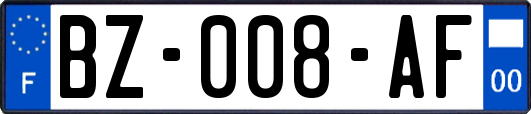 F
BZ-008-AF
00